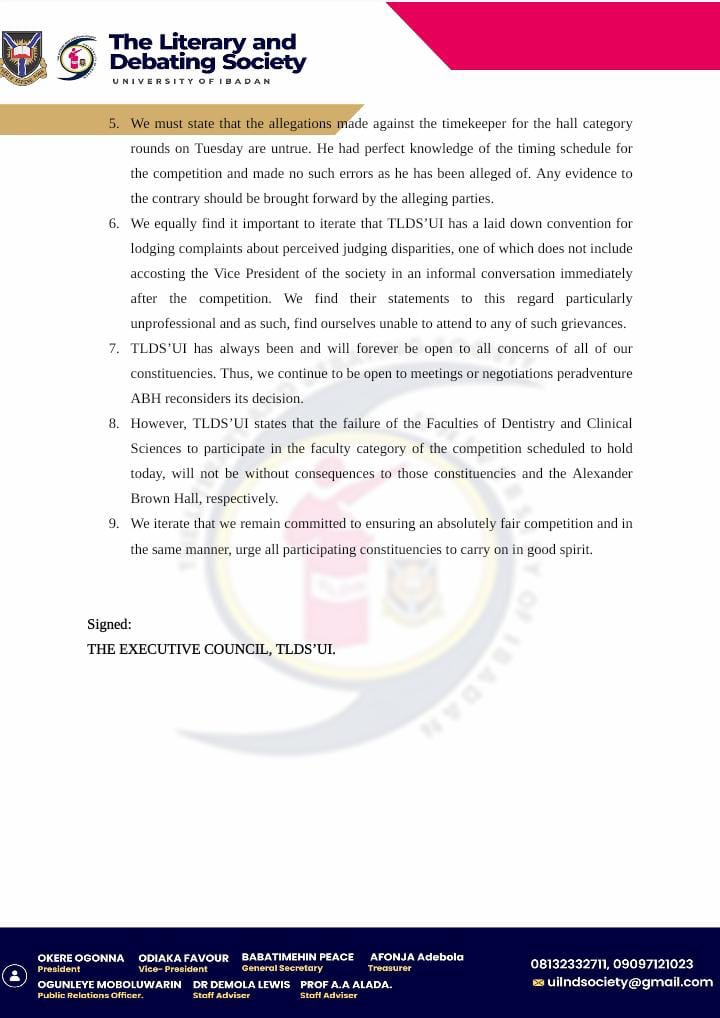 The Literary and Debating Society
UNIVERSITY OF IBADAN

5. We must state that the allegations made against the timekeeper for the hall category rounds on Tuesday are untrue. He had perfect knowledge of the timing schedule for the competition and made no such errors as he has been alleged of. Any evidence to the contrary should be brought forward by the alleging parties.
6. We equally find it important to iterate that TLDS'UI has a laid down convention for lodging complaints about perceived judging disparities, one of which does not include accosting the Vice President of the society in an informal conversation immediately after the competition. We find their statements to this regard particularly unprofessional and as such, find ourselves unable to attend to any of such grievances.
7. TLDS'UI has always been and will forever be open to all concerns of all of our constituencies. Thus, we continue to be open to meetings or negotiations peradventure ABH reconsiders its decision.
8. However, TLDS'UI states that the failure of the Faculties of Dentistry and Clinical Sciences to participate in the faculty category of the competition scheduled to hold today, will not be without consequences to those constituencies and the Alexander Brown Hall, respectively.
9. We iterate that we remain committed to ensuring an absolutely fair competition and in the same manner, urge all participating constituencies to carry on in good spirit.

Signed:
THE EXECUTIVE COUNCIL, TLDS'UI.

OKERE OGONNA President
ODIAKA FAVOUR Vice- President
BABATIMEHIN PEACE General Secretary
AFONJA Adebola Treasurer
OGUNLEYE MOBOLUWARIN Public Relations Officer.
DR DEMOLA LEWIS Staff Adviser
PROF A.A ALADA. Staff Adviser
08132332711, 09097121023
uilndsociety@gmail.com